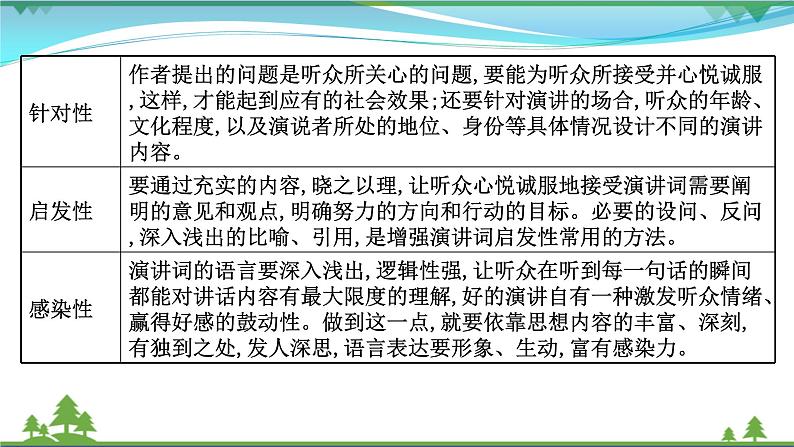 | 针对性 | 作者提出的问题是听众所关心的问题,要能为听众所接受并心悦诚服,这样,才能起到应有的社会效果;还要针对演讲的场合,听众的年龄、文化程度,以及演说者所处的地位、身份等具体情况设计不同的演讲内容。 |
|---|---|
| 启发性 | 要通过充实的内容,晓之以理,让听众心悦诚服地接受演讲词需要阐明的意见和观点,明确努力的方向和行动的目标。必要的设问、反问,深入浅出的比喻、引用,是增强演讲词启发性常用的方法。 |
| 感染性 | 演讲词的语言要深入浅出,逻辑性强,让听众在听到每一句话的瞬间都能对讲话内容有最大限度的理解,好的演讲自有一种激发听众情绪、赢得好感的鼓动性。做到这一点,就要依靠思想内容的丰富、深刻,有独到之处,发人深思,语言表达要形象、生动,富有感染力。 |